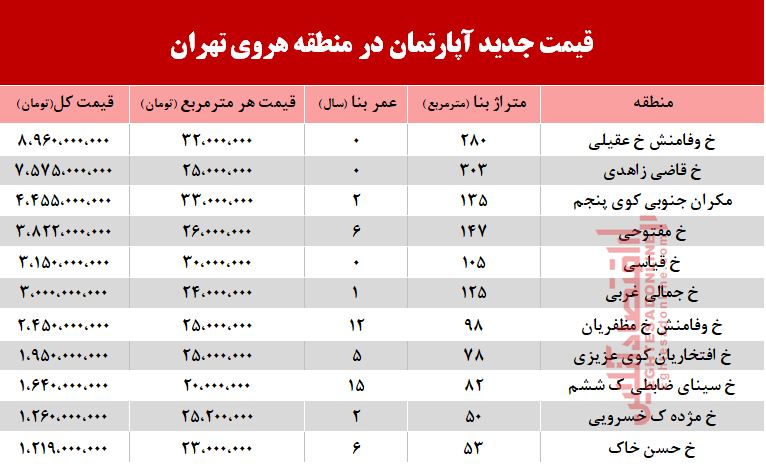 قیمت جدید آپارتمان در منطقه هروی تهران

| منطقه | متراژ بنا (مترمربع) | عمر بنا (سال) | قیمت هر مترمربع (تومان) | قیمت کل (تومان) |
|---|---|---|---|---|
| خ وفامنش خ عقیلی | ۲۸۰ | ۰ | ۳۲،۰۰۰،۰۰۰ | ۸،۹۶۰،۰۰۰،۰۰۰ |
| خ قاضی زاهدی | ۳۰۳ | ۰ | ۲۵،۰۰۰،۰۰۰ | ۷،۵۷۵،۰۰۰،۰۰۰ |
| مکران جنوبی کوی پنجم | ۱۳۵ | ۲ | ۳۳،۰۰۰،۰۰۰ | ۴،۴۵۵،۰۰۰،۰۰۰ |
| خ مفتوحی | ۱۴۷ | ۶ | ۲۶،۰۰۰،۰۰۰ | ۳،۸۲۲،۰۰۰،۰۰۰ |
| خ قیاسی | ۱۰۵ | ۰ | ۳۰،۰۰۰،۰۰۰ | ۳،۱۵۰،۰۰۰،۰۰۰ |
| خ جمالی غربی | ۱۲۵ | ۱ | ۲۴،۰۰۰،۰۰۰ | ۳،۰۰۰،۰۰۰،۰۰۰ |
| خ وفامنش خ مظفریان | ۹۸ | ۱۲ | ۲۵،۰۰۰،۰۰۰ | ۲،۴۵۰،۰۰۰،۰۰۰ |
| خ افتخاریان کوی عزیزی | ۷۸ | ۵ | ۲۵،۰۰۰،۰۰۰ | ۱،۹۵۰،۰۰۰،۰۰۰ |
| خ سینای ضابطی ک ششم | ۸۲ | ۱۵ | ۲۰،۰۰۰،۰۰۰ | ۱،۶۴۰،۰۰۰،۰۰۰ |
| خ مژده ک خسرویی | ۵۰ | ۲ | ۲۵،۲۰۰،۰۰۰ | ۱،۲۶۰،۰۰۰،۰۰۰ |
| خ حسن خاک | ۵۳ | ۶ | ۲۳،۰۰۰،۰۰۰ | ۱،۲۱۹،۰۰۰،۰۰۰ |